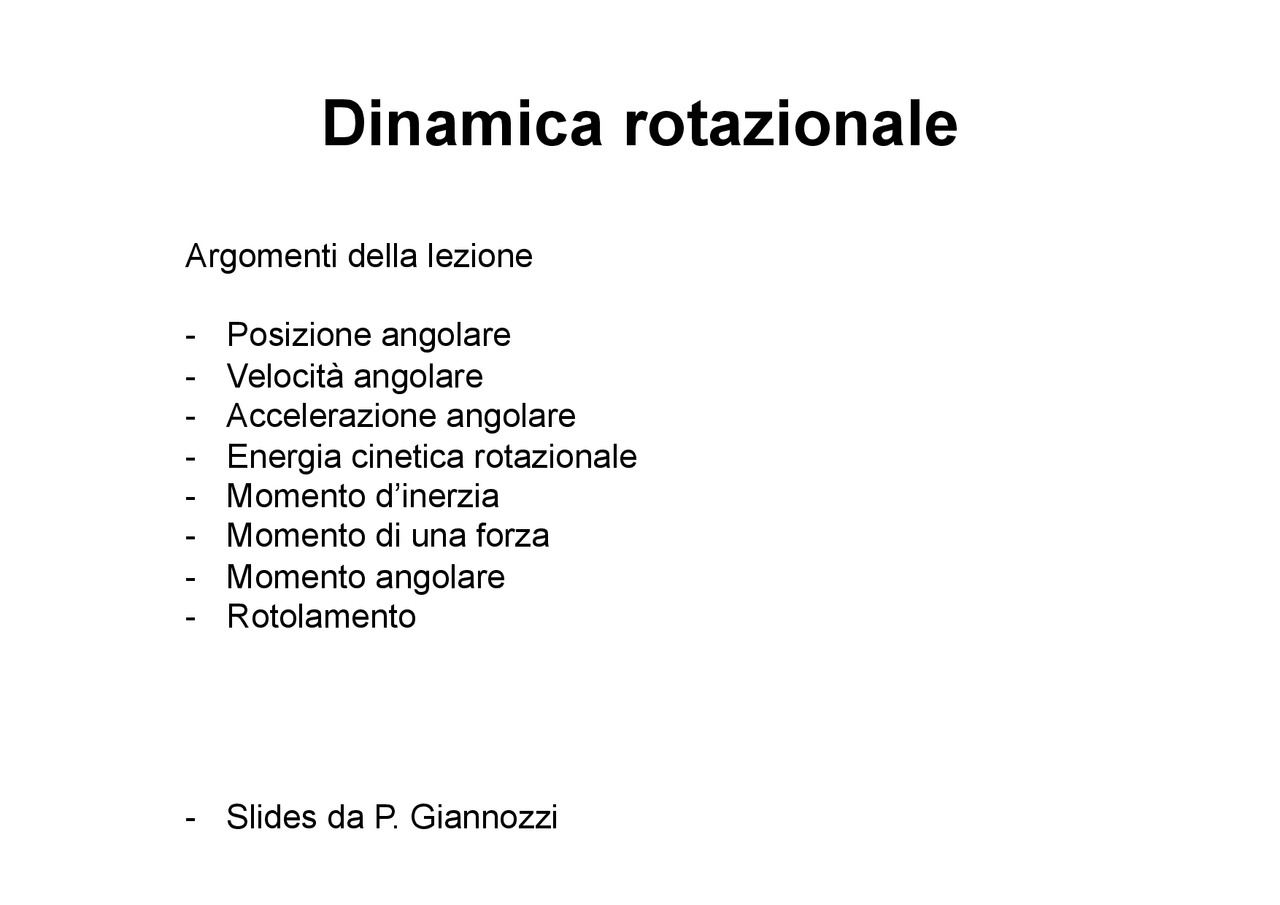 Dinamica rotazionale

Argomenti della lezione

- Posizione angolare
- Velocità angolare
- Accelerazione angolare
- Energia cinetica rotazionale
- Momento d’inerzia
- Momento di una forza
- Momento angolare
- Rotolamento

- Slides da P. Giannozzi